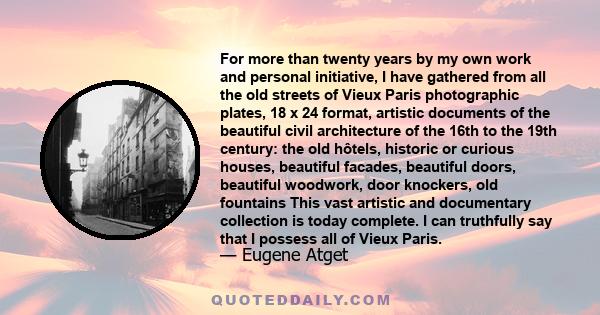 For more than twenty years by my own work and personal initiative, I have gathered from all the old streets of Vieux Paris photographic plates, 18 x 24 format, artistic documents of the beautiful civil architecture of the 16th to the 19th century: the old hôtels, historic or curious houses, beautiful facades, beautiful doors, beautiful woodwork, door knockers, old fountains This vast artistic and documentary collection is today complete. I can truthfully say that I possess all of Vieux Paris.

— Eugene Atget

QUOTEDDAILY.COM